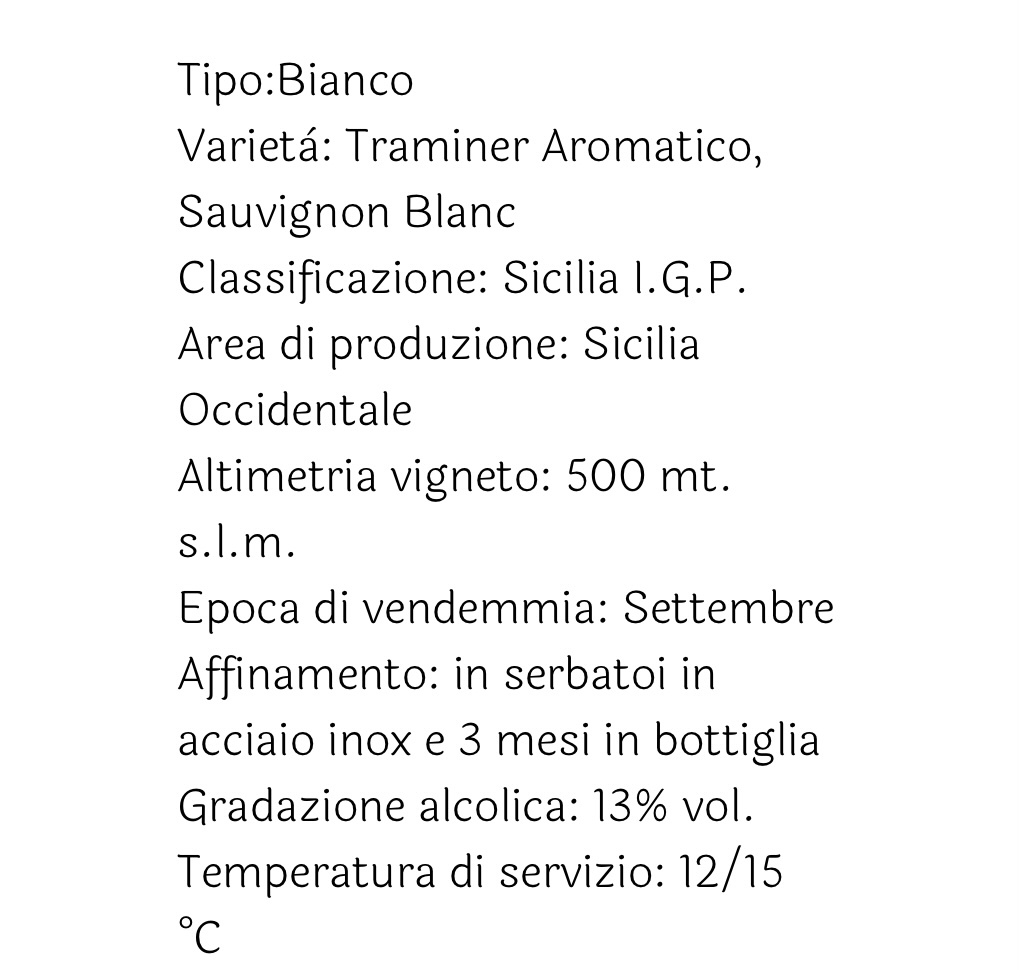 Tipo:Bianco
Varietá: Traminer Aromatico, Sauvignon Blanc
Classificazione: Sicilia I.G.P.
Area di produzione: Sicilia Occidentale
Altimetria vigneto: 500 mt. s.l.m.
Epoca di vendemmia: Settembre
Affinamento: in serbatoi in acciaio inox e 3 mesi in bottiglia
Gradazione alcolica: 13% vol.
Temperatura di servizio: 12/15 °C